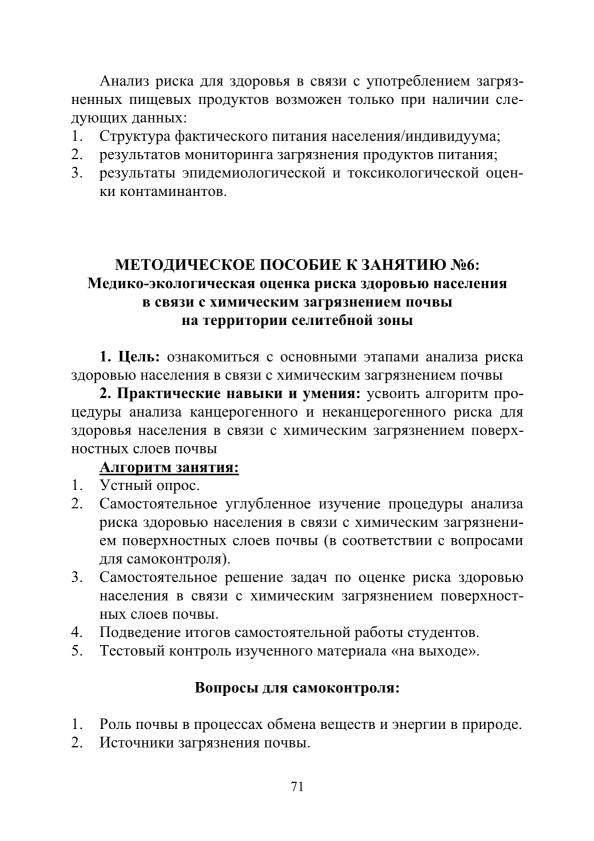 Анализ риска для здоровья в связи с употреблением загрязненных пищевых продуктов возможен только при наличии следующих данных:
1. Структура фактического питания населения/индивидуума;
2. результатов мониторинга загрязнения продуктов питания;
3. результаты эпидемиологической и токсикологической оценки контаминантов.

МЕТОДИЧЕСКОЕ ПОСОБИЕ К ЗАНЯТИЮ №6:
Медико-экологическая оценка риска здоровью населения в связи с химическим загрязнением почвы на территории селитебной зоны

1. Цель: ознакомиться с основными этапами анализа риска здоровью населения в связи с химическим загрязнением почвы

2. Практические навыки и умения: усвоить алгоритм процедуры анализа канцерогенного и неканцерогенного риска для здоровья населения в связи с химическим загрязнением поверхностных слоев почвы

Алгоритм занятия:
1. Устный опрос.
2. Самостоятельное углубленное изучение процедуры анализа риска здоровью населения в связи с химическим загрязнением поверхностных слоев почвы (в соответствии с вопросами для самоконтроля).
3. Самостоятельное решение задач по оценке риска здоровью населения в связи с химическим загрязнением поверхностных слоев почвы.
4. Подведение итогов самостоятельной работы студентов.
5. Тестовый контроль изученного материала «на выходе».

Вопросы для самоконтроля:

1. Роль почвы в процессах обмена веществ и энергии в природе.
2. Источники загрязнения почвы.

71